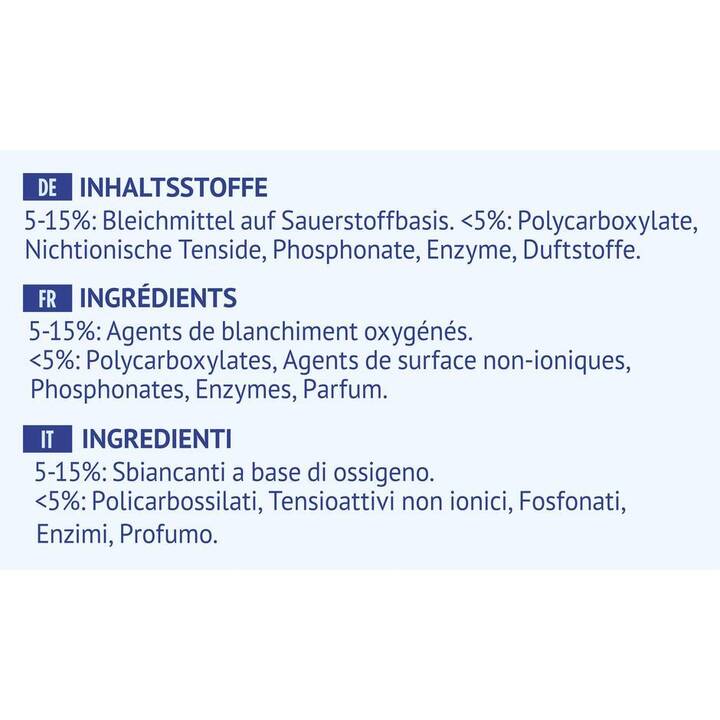 DE INHALTSSTOFFE
5-15%: Bleichmittel auf Sauerstoffbasis. <5%: Polycarboxylate, Nichtionische Tenside, Phosphonate, Enzyme, Duftstoffe.

FR INGRÉDIENTS
5-15%: Agents de blanchiment oxygénés.
<5%: Polycarboxylates, Agents de surface non-ioniques, Phosphonates, Enzymes, Parfum.

IT INGREDIENTI
5-15%: Sbiancanti a base di ossigeno.
<5%: Policarbossilati, Tensioattivi non ionici, Fosfonati, Enzimi, Profumo.